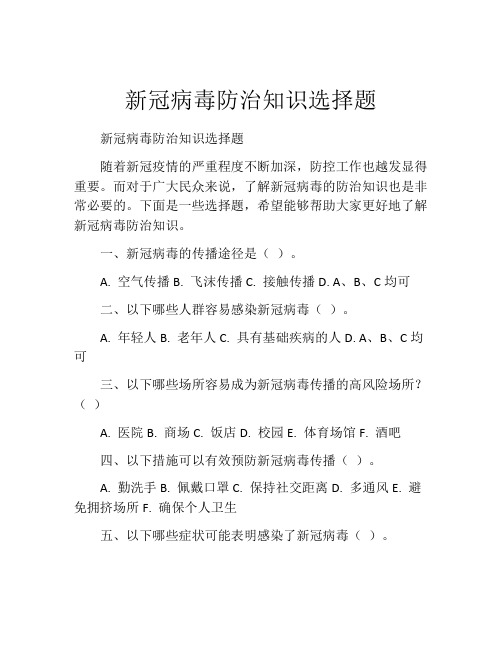 新冠病毒防治知识选择题

新冠病毒防治知识选择题

随着新冠疫情的严重程度不断加深，防控工作也越发显得重要。而对于广大民众来说，了解新冠病毒的防治知识也是非常必要的。下面是一些选择题，希望能够帮助大家更好地了解新冠病毒防治知识。

一、新冠病毒的传播途径是（ ）。

A. 空气传播 B. 飞沫传播 C. 接触传播 D. A、B、C 均可

二、以下哪些人群容易感染新冠病毒（ ）。

A. 年轻人 B. 老年人 C. 具有基础疾病的人 D. A、B、C 均可

三、以下哪些场所容易成为新冠病毒传播的高风险场所？（ ）

A. 医院 B. 商场 C. 饭店 D. 校园 E. 体育场馆 F. 酒吧

四、以下措施可以有效预防新冠病毒传播（ ）。

A. 勤洗手 B. 佩戴口罩 C. 保持社交距离 D. 多通风 E. 避免拥挤场所 F. 确保个人卫生

五、以下哪些症状可能表明感染了新冠病毒（ ）。